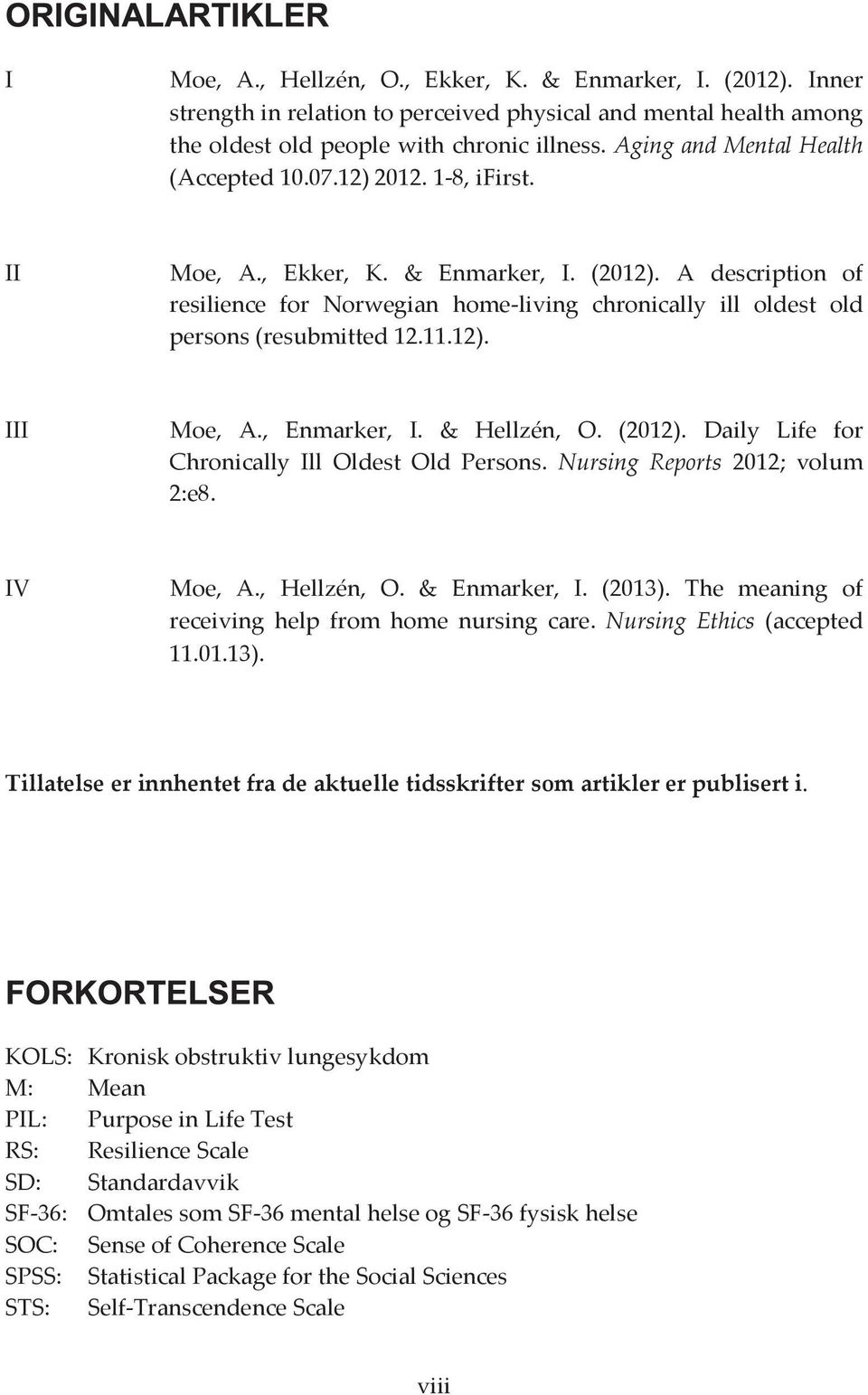 ORIGINALARTIKLER

I Moe, A., Hellzén, O., Ekker, K. & Enmarker, I. (2012). Inner strength in relation to perceived physical and mental health among the oldest old people with chronic illness. Aging and Mental Health (Accepted 10.07.12) 2012. 1-8, iFirst.

II Moe, A., Ekker, K. & Enmarker, I. (2012). A description of resilience for Norwegian home-living chronically ill oldest old persons (resubmitted 12.11.12).

III Moe, A., Enmarker, I. & Hellzén, O. (2012). Daily Life for Chronically Ill Oldest Old Persons. Nursing Reports 2012; volum 2:e8.

IV Moe, A., Hellzén, O. & Enmarker, I. (2013). The meaning of receiving help from home nursing care. Nursing Ethics (accepted 11.01.13).

Tillatelse er innhentet fra de aktuelle tidsskrifter som artikler er publisert i.

FORKORTELSER

KOLS: Kronisk obstruktiv lungesykdom
M: Mean
PIL: Purpose in Life Test
RS: Resilience Scale
SD: Standardavvik
SF-36: Omtales som SF-36 mental helse og SF-36 fysisk helse
SOC: Sense of Coherence Scale
SPSS: Statistical Package for the Social Sciences
STS: Self-Transcendence Scale

viii